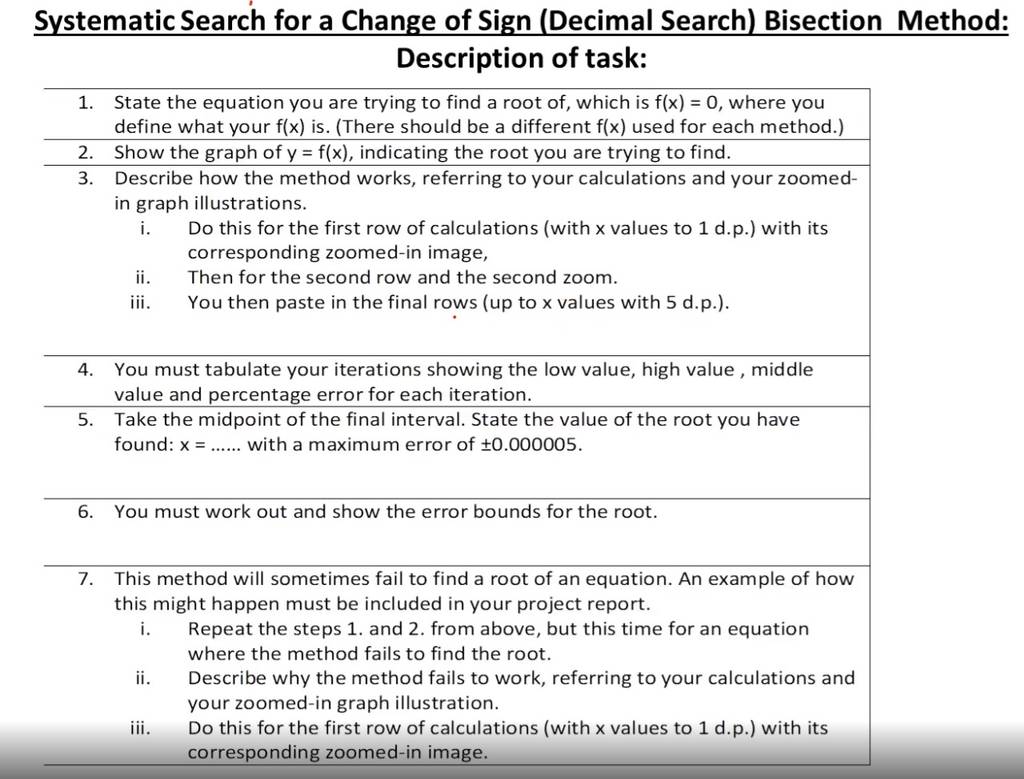 Systematic Search for a Change of Sign (Decimal Search) Bisection Method:

Description of task:

1. State the equation you are trying to find a root of, which is f(x) = 0, where you define what your f(x) is. (There should be a different f(x) used for each method.)

2. Show the graph of y = f(x), indicating the root you are trying to find.

3. Describe how the method works, referring to your calculations and your zoomed-in graph illustrations.
i. Do this for the first row of calculations (with x values to 1 d.p.) with its corresponding zoomed-in image,
ii. Then for the second row and the second zoom.
iii. You then paste in the final rows (up to x values with 5 d.p.).

4. You must tabulate your iterations showing the low value, high value , middle value and percentage error for each iteration.

5. Take the midpoint of the final interval. State the value of the root you have found: x = …… with a maximum error of ±0.000005.

6. You must work out and show the error bounds for the root.

7. This method will sometimes fail to find a root of an equation. An example of how this might happen must be included in your project report.
i. Repeat the steps 1. and 2. from above, but this time for an equation where the method fails to find the root.
ii. Describe why the method fails to work, referring to your calculations and your zoomed-in graph illustration.
iii. Do this for the first row of calculations (with x values to 1 d.p.) with its corresponding zoomed-in image.